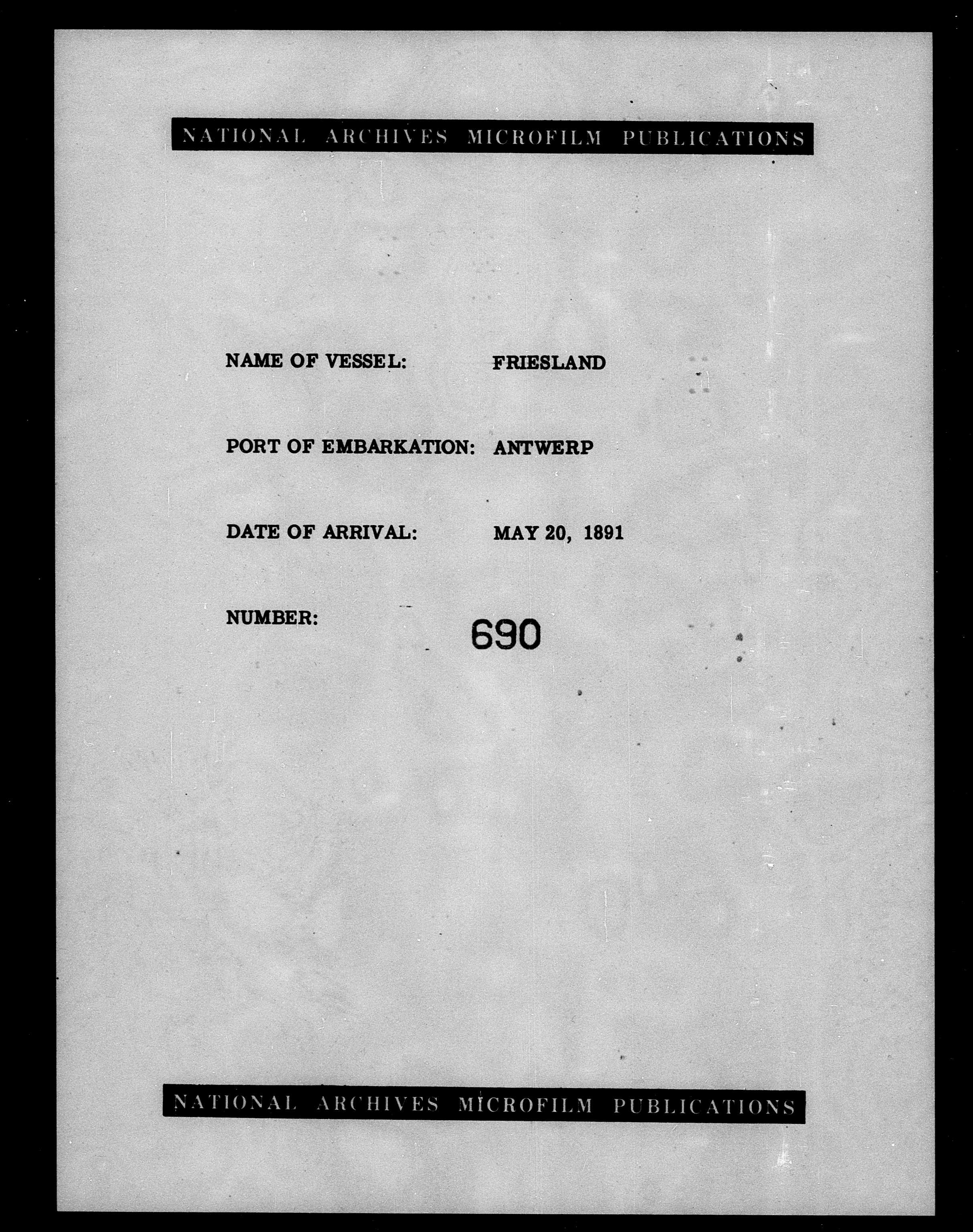 NATIONAL ARCHIVES MICROFILM PUBLICATIONS

NAME OF VESSEL: FRIESLAND

PORT OF EMBARKATION: ANTWERP

DATE OF ARRIVAL: MAY 20, 1891

NUMBER: 690

NATIONAL ARCHIVES MICROFILM PUBLICATIONS